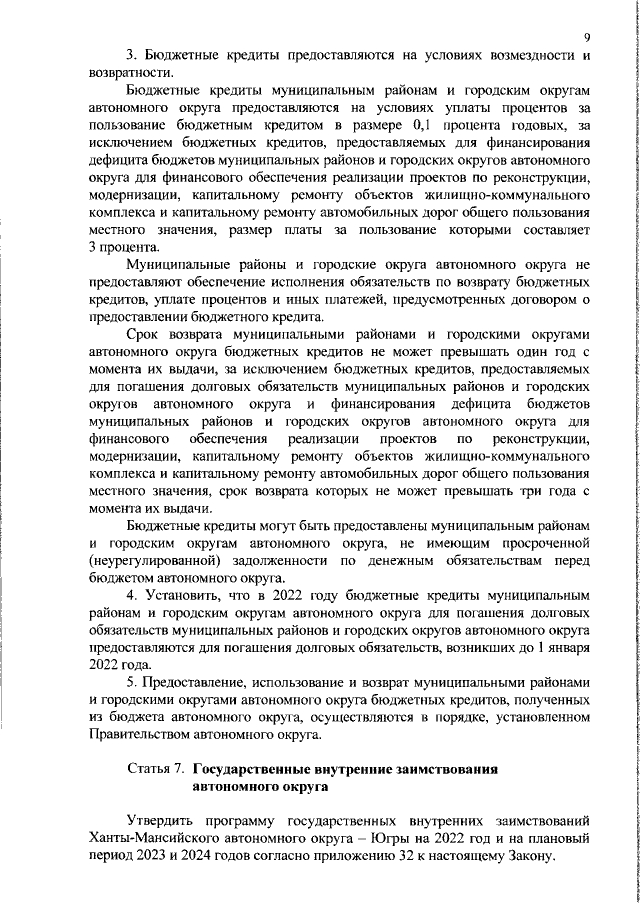 9

3. Бюджетные кредиты предоставляются на условиях возмездности и возвратности.

Бюджетные кредиты муниципальным районам и городским округам автономного округа предоставляются на условиях уплаты процентов за пользование бюджетным кредитом в размере 0,1 процента годовых, за исключением бюджетных кредитов, предоставляемых для финансирования дефицита бюджетов муниципальных районов и городских округов автономного округа для финансового обеспечения реализации проектов по реконструкции, модернизации, капитальному ремонту объектов жилищно-коммунального комплекса и капитальному ремонту автомобильных дорог общего пользования местного значения, размер платы за пользование которыми составляет 3 процента.

Муниципальные районы и городские округа автономного округа не предоставляют обеспечение исполнения обязательств по возврату бюджетных кредитов, уплате процентов и иных платежей, предусмотренных договором о предоставлении бюджетного кредита.

Срок возврата муниципальными районами и городскими округами автономного округа бюджетных кредитов не может превышать один год с момента их выдачи, за исключением бюджетных кредитов, предоставляемых для погашения долговых обязательств муниципальных районов и городских округов автономного округа и финансирования дефицита бюджетов муниципальных районов и городских округов автономного округа для финансового обеспечения реализации проектов по реконструкции, модернизации, капитальному ремонту объектов жилищно-коммунального комплекса и капитальному ремонту автомобильных дорог общего пользования местного значения, срок возврата которых не может превышать три года с момента их выдачи.

Бюджетные кредиты могут быть предоставлены муниципальным районам и городским округам автономного округа, не имеющим просроченной (неурегулированной) задолженности по денежным обязательствам перед бюджетом автономного округа.

4. Установить, что в 2022 году бюджетные кредиты муниципальным районам и городским округам автономного округа для погашения долговых обязательств муниципальных районов и городских округов автономного округа предоставляются для погашения долговых обязательств, возникших до 1 января 2022 года.

5. Предоставление, использование и возврат муниципальными районами и городскими округами автономного округа бюджетных кредитов, полученных из бюджета автономного округа, осуществляются в порядке, установленном Правительством автономного округа.

Статья 7. Государственные внутренние заимствования автономного округа

Утвердить программу государственных внутренних заимствований Ханты-Мансийского автономного округа – Югры на 2022 год и на плановый период 2023 и 2024 годов согласно приложению 32 к настоящему Закону.